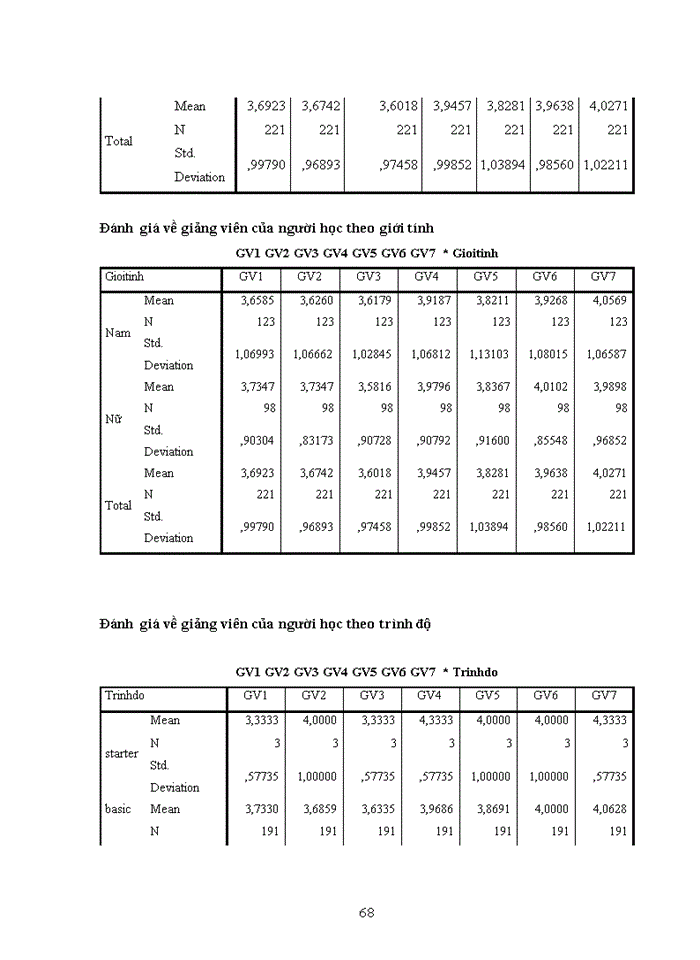 | | | | | | | | | |
|---|---|---|---|---|---|---|---|---|
| Total | Mean | 3,6923 | 3,6742 | 3,6018 | 3,9457 | 3,8281 | 3,9638 | 4,0271 |
| | N | 221 | 221 | 221 | 221 | 221 | 221 | 221 |
| | Std. Deviation | ,99790 | ,96893 | ,97458 | ,99852 | 1,03894 | ,98560 | 1,02211 |

Đánh giá về giảng viên của người học theo giới tính

GV1 GV2 GV3 GV4 GV5 GV6 GV7 * Gioitinh

| Gioitinh | | GV1 | GV2 | GV3 | GV4 | GV5 | GV6 | GV7 |
|---|---|---|---|---|---|---|---|---|
| Nam | Mean | 3,6585 | 3,6260 | 3,6179 | 3,9187 | 3,8211 | 3,9268 | 4,0569 |
| | N | 123 | 123 | 123 | 123 | 123 | 123 | 123 |
| | Std. Deviation | 1,06993 | 1,06662 | 1,02845 | 1,06812 | 1,13103 | 1,08015 | 1,06587 |
| Nữ | Mean | 3,7347 | 3,7347 | 3,5816 | 3,9796 | 3,8367 | 4,0102 | 3,9898 |
| | N | 98 | 98 | 98 | 98 | 98 | 98 | 98 |
| | Std. Deviation | ,90304 | ,83173 | ,90728 | ,90792 | ,91600 | ,85548 | ,96852 |
| Total | Mean | 3,6923 | 3,6742 | 3,6018 | 3,9457 | 3,8281 | 3,9638 | 4,0271 |
| | N | 221 | 221 | 221 | 221 | 221 | 221 | 221 |
| | Std. Deviation | ,99790 | ,96893 | ,97458 | ,99852 | 1,03894 | ,98560 | 1,02211 |

Đánh giá về giảng viên của người học theo trình độ

GV1 GV2 GV3 GV4 GV5 GV6 GV7 * Trinhdo

| Trinhdo | | GV1 | GV2 | GV3 | GV4 | GV5 | GV6 | GV7 |
|---|---|---|---|---|---|---|---|---|
| starter | Mean | 3,3333 | 4,0000 | 3,3333 | 4,3333 | 4,0000 | 4,0000 | 4,3333 |
| | N | 3 | 3 | 3 | 3 | 3 | 3 | 3 |
| | Std. Deviation | ,57735 | 1,00000 | ,57735 | ,57735 | 1,00000 | 1,00000 | ,57735 |
| basic | Mean | 3,7330 | 3,6859 | 3,6335 | 3,9686 | 3,8691 | 4,0000 | 4,0628 |
| | N | 191 | 191 | 191 | 191 | 191 | 191 | 191 |

68